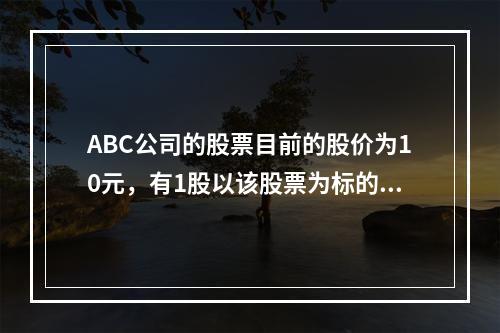 ABC公司的股票目前的股价为10元，有1股以该股票为标的...